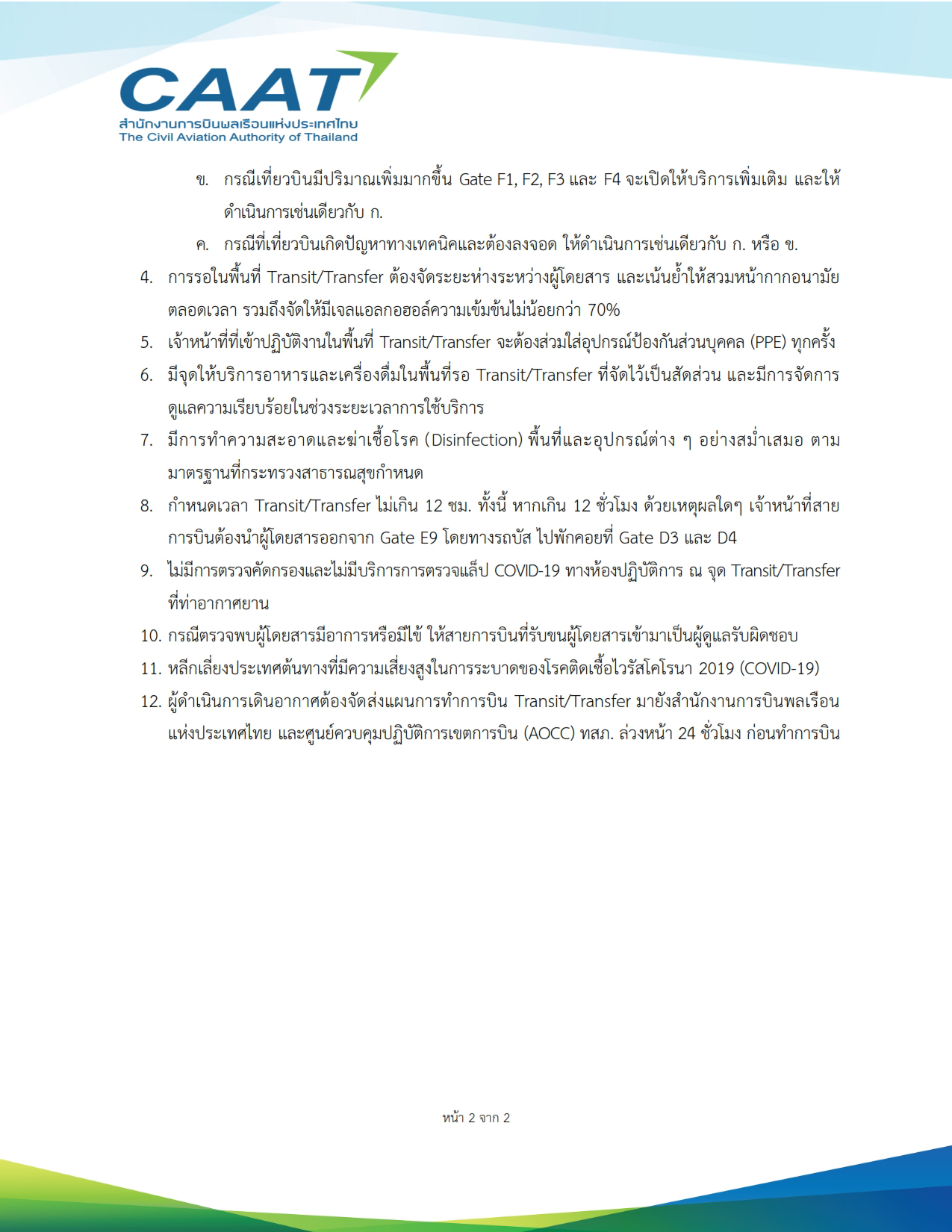 CAAT
สำนักงานการบินพลเรือนแห่งประเทศไทย
The Civil Aviation Authority of Thailand

ข. กรณีเที่ยวบินมีปริมาณเพิ่มมากขึ้น Gate F1, F2, F3 และ F4 จะเปิดให้บริการเพิ่มเติม และให้ดำเนินการเช่นเดียวกับ ก.

ค. กรณีที่เที่ยวบินเกิดปัญหาทางเทคนิคและต้องลงจอด ให้ดำเนินการเช่นเดียวกับ ก. หรือ ข.

4. การรอในพื้นที่ Transit/Transfer ต้องจัดระยะห่างระหว่างผู้โดยสาร และเน้นย้ำให้สวมหน้ากากอนามัยตลอดเวลา รวมถึงจัดให้มีเจลแอลกอฮอล์ความเข้มข้นไม่น้อยกว่า 70%

5. เจ้าหน้าที่ที่เข้าปฏิบัติงานในพื้นที่ Transit/Transfer จะต้องสวมใส่อุปกรณ์ป้องกันส่วนบุคคล (PPE) ทุกครั้ง

6. มีจุดให้บริการอาหารและเครื่องดื่มในพื้นที่รอ Transit/Transfer ที่จัดไว้เป็นสัดส่วน และมีการจัดการดูแลความเรียบร้อยในช่วงระยะเวลาการใช้บริการ

7. มีการทำความสะอาดและฆ่าเชื้อโรค (Disinfection) พื้นที่และอุปกรณ์ต่าง ๆ อย่างสม่ำเสมอ ตามมาตรฐานที่กระทรวงสาธารณสุขกำหนด

8. กำหนดเวลา Transit/Transfer ไม่เกิน 12 ชม. ทั้งนี้ หากเกิน 12 ชั่วโมง ด้วยเหตุผลใดๆ เจ้าหน้าที่สายการบินต้องนำผู้โดยสารออกจาก Gate E9 โดยทางรถบัส ไปพักคอยที่ Gate D3 และ D4

9. ไม่มีการตรวจคัดกรองและไม่มีบริการการตรวจแล็ป COVID-19 ทางห้องปฏิบัติการ ณ จุด Transit/Transfer ที่ท่าอากาศยาน

10. กรณีตรวจพบผู้โดยสารมีอาการหรือมีไข้ ให้สายการบินที่รับขนผู้โดยสารเข้ามาเป็นผู้ดูแลรับผิดชอบ

11. หลีกเลี่ยงประเทศต้นทางที่มีความเสี่ยงสูงในการระบาดของโรคติดเชื้อไวรัสโคโรนา 2019 (COVID-19)

12. ผู้ดำเนินการเดินอากาศต้องจัดส่งแผนการทำการบิน Transit/Transfer มายังสำนักงานการบินพลเรือนแห่งประเทศไทย และศูนย์ควบคุมปฏิบัติการเขตการบิน (AOCC) ทสภ. ล่วงหน้า 24 ชั่วโมง ก่อนทำการบิน

หน้า 2 จาก 2